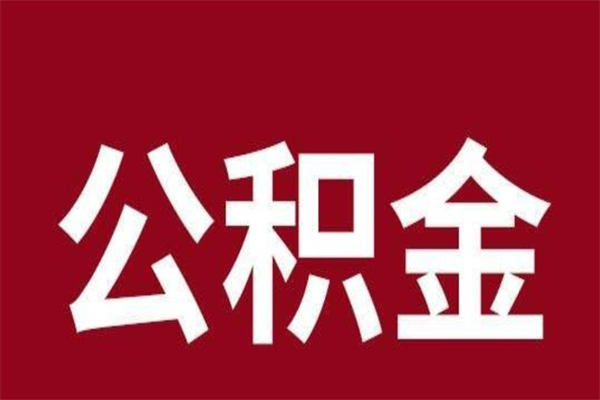 公积金